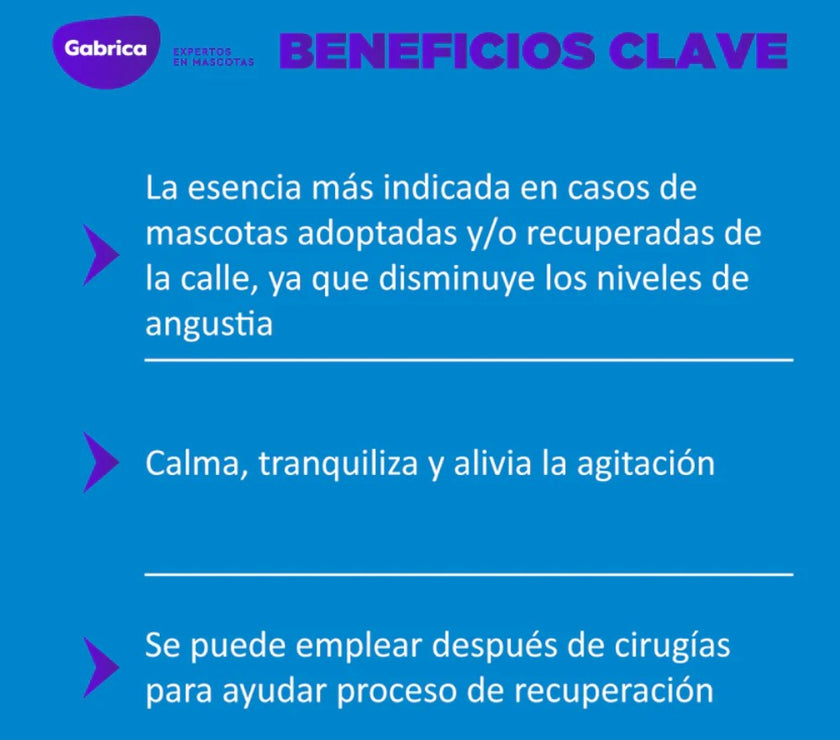 Gabrica EXPERTOS EN MASCOTAS

BENEFICIOS CLAVE

La esencia más indicada en casos de mascotas adoptadas y/o recuperadas de la calle, ya que disminuye los niveles de angustia

Calma, tranquiliza y alivia la agitación

Se puede emplear después de cirugías para ayudar proceso de recuperación